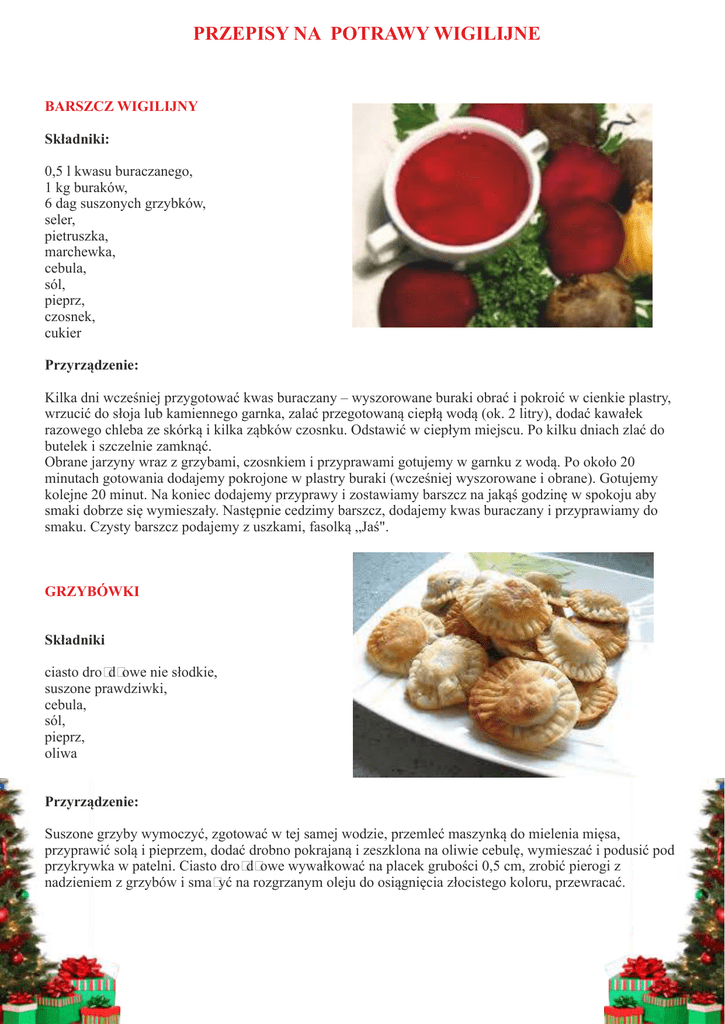 PRZEPISY NA POTRAWY WIGILIJNE

BARSZCZ WIGILIJNY

Składniki:

0,5 l kwasu buraczanego,
1 kg buraków,
6 dag suszonych grzybków,
seler,
pietruszka,
marchewka,
cebula,
sól,
pieprz,
czosnek,
cukier

Przyrządzenie:

Kilka dni wcześniej przygotować kwas buraczany – wyszorowane buraki obrać i pokroić w cienkie plastry, wrzucić do słoja lub kamiennego garnka, zalać przegotowaną ciepłą wodą (ok. 2 litry), dodać kawałek razowego chleba ze skórką i kilka ząbków czosnku. Odstawić w ciepłym miejscu. Po kilku dniach zlać do butelek i szczelnie zamknąć.
Obrane jarzyny wraz z grzybami, czosnkiem i przyprawami gotujemy w garnku z wodą. Po około 20 minutach gotowania dodajemy pokrojone w plastry buraki (wcześniej wyszorowane i obrane). Gotujemy kolejne 20 minut. Na koniec dodajemy przyprawy i zostawiamy barszcz na jakąś godzinę w spokoju aby smaki dobrze się wymieszały. Następnie cedzimy barszcz, dodajemy kwas buraczany i przyprawiamy do smaku. Czysty barszcz podajemy z uszkami, fasolką „Jaś".

GRZYBÓWKI

Składniki

ciasto dro□d□owe nie słodkie,
suszone prawdziwki,
cebula,
sól,
pieprz,
oliwa

Przyrządzenie:

Suszone grzyby wymoczyć, zgotować w tej samej wodzie, przemleć maszynką do mielenia mięsa, przyprawić solą i pieprzem, dodać drobno pokrajaną i zeszklona na oliwie cebulę, wymieszać i podusić pod przykrywka w patelni. Ciasto dro□d□owe wywałkować na placek grubości 0,5 cm, zrobić pierogi z nadzieniem z grzybów i sma□yć na rozgrzanym oleju do osiągnięcia złocistego koloru, przewracać.